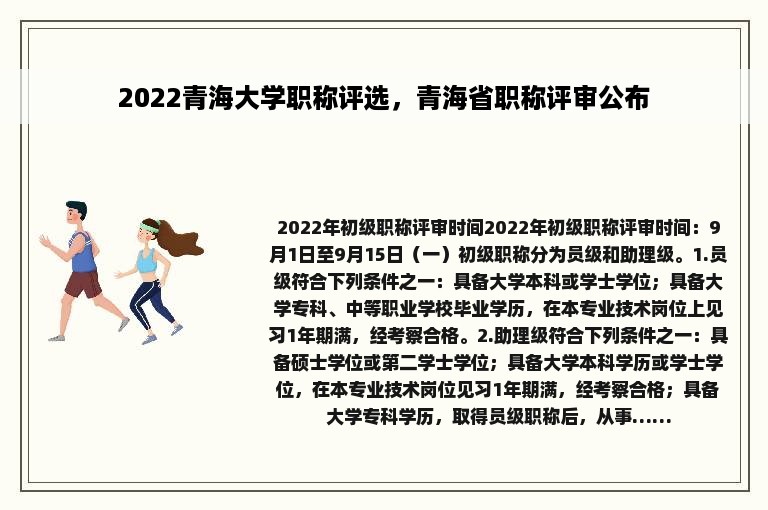 2022青海大学职称评选，青海省职称评审公布

2022年初级职称评审时间2022年初级职称评审时间：9月1日至9月15日（一）初级职称分为员级和助理级。1.员级符合下列条件之一：具备大学本科或学士学位；具备大学专科、中等职业学校毕业学历，在本专业技术岗位上见习1年期满，经考察合格。2.助理级符合下列条件之一：具备硕士学位或第二学士学位；具备大学本科学历或学士学位，在本专业技术岗位见习1年期满，经考察合格；具备大学专科学历，取得员级职称后，从事......